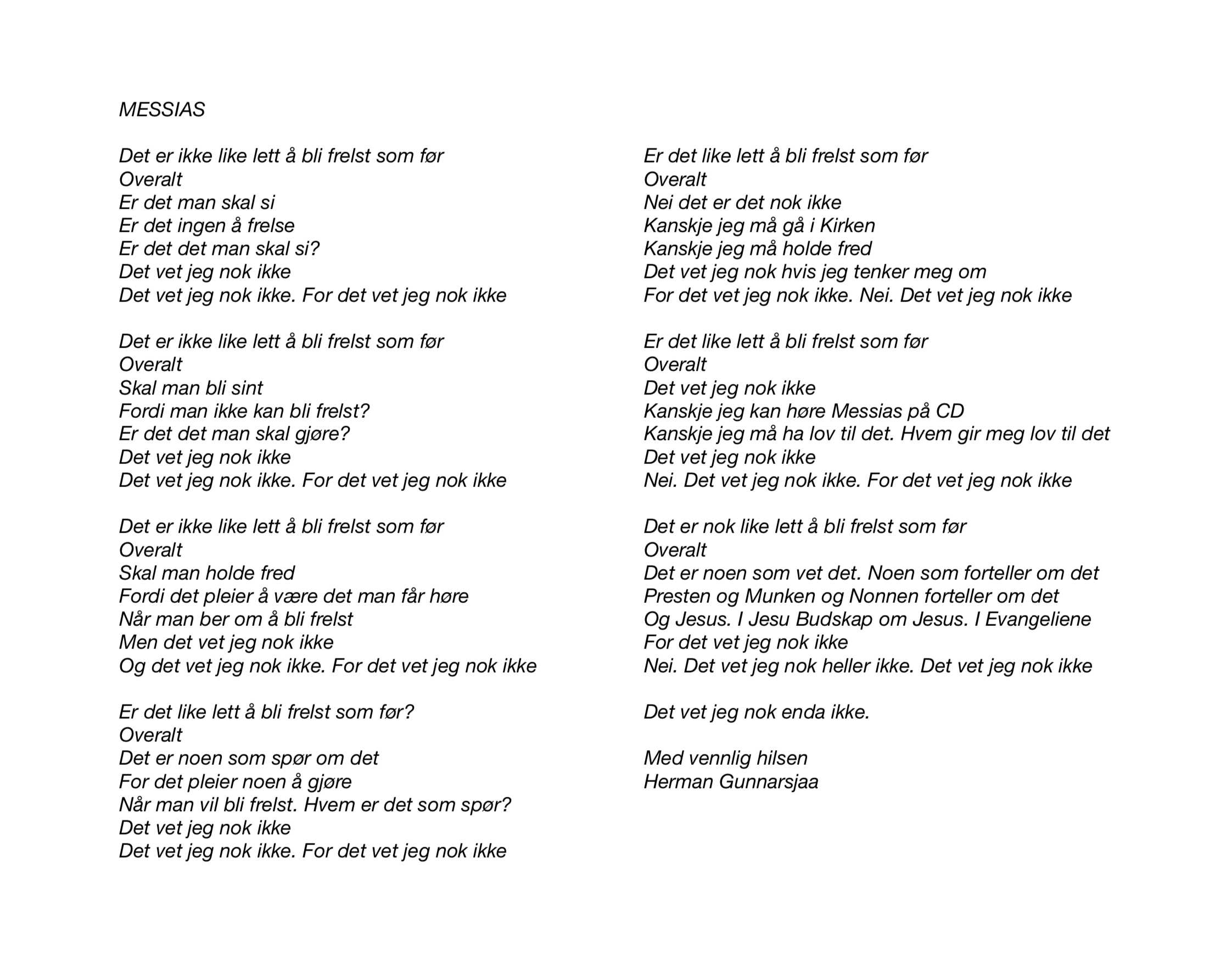 MESSIAS

Det er ikke like lett å bli frelst som før
Overalt
Er det man skal si
Er det ingen å frelse
Er det det man skal si?
Det vet jeg nok ikke
Det vet jeg nok ikke. For det vet jeg nok ikke

Det er ikke like lett å bli frelst som før
Overalt
Skal man bli sint
Fordi man ikke kan bli frelst?
Er det det man skal gjøre?
Det vet jeg nok ikke
Det vet jeg nok ikke. For det vet jeg nok ikke

Det er ikke like lett å bli frelst som før
Overalt
Skal man holde fred
Fordi det pleier å være det man får høre
Når man ber om å bli frelst
Men det vet jeg nok ikke
Og det vet jeg nok ikke. For det vet jeg nok ikke

Er det like lett å bli frelst som før?
Overalt
Det er noen som spør om det
For det pleier noen å gjøre
Når man vil bli frelst. Hvem er det som spør?
Det vet jeg nok ikke
Det vet jeg nok ikke. For det vet jeg nok ikke

Er det like lett å bli frelst som før
Overalt
Nei det er det nok ikke
Kanskje jeg må gå i Kirken
Kanskje jeg må holde fred
Det vet jeg nok hvis jeg tenker meg om
For det vet jeg nok ikke. Nei. Det vet jeg nok ikke

Er det like lett å bli frelst som før
Overalt
Det vet jeg nok ikke
Kanskje jeg kan høre Messias på CD
Kanskje jeg må ha lov til det. Hvem gir meg lov til det
Det vet jeg nok ikke
Nei. Det vet jeg nok ikke. For det vet jeg nok ikke

Det er nok like lett å bli frelst som før
Overalt
Det er noen som vet det. Noen som forteller om det
Presten og Munken og Nonnen forteller om det
Og Jesus. I Jesu Budskap om Jesus. I Evangeliene
For det vet jeg nok ikke
Nei. Det vet jeg nok heller ikke. Det vet jeg nok ikke

Det vet jeg nok enda ikke.

Med vennlig hilsen
Herman Gunnarsjaa